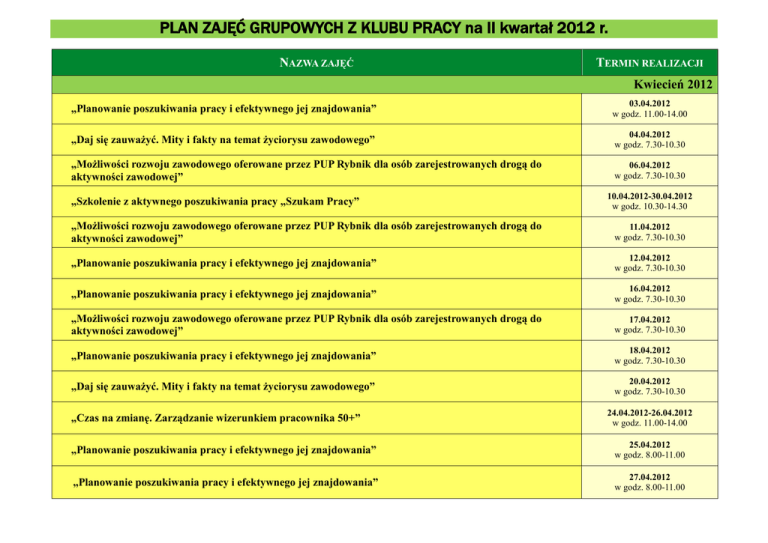 PLAN ZAJĘĆ GRUPOWYCH Z KLUBU PRACY na II kwartał 2012 r.

| NAZWA ZAJĘĆ | TERMIN REALIZACJI |
|---|---|
| | Kwiecień 2012 |
| „Planowanie poszukiwania pracy i efektywnego jej znajdowania” | 03.04.2012 w godz. 11.00-14.00 |
| „Daj się zauważyć. Mity i fakty na temat życiorysu zawodowego” | 04.04.2012 w godz. 7.30-10.30 |
| „Możliwości rozwoju zawodowego oferowane przez PUP Rybnik dla osób zarejestrowanych drogą do aktywności zawodowej” | 06.04.2012 w godz. 7.30-10.30 |
| „Szkolenie z aktywnego poszukiwania pracy „Szukam Pracy” | 10.04.2012-30.04.2012 w godz. 10.30-14.30 |
| „Możliwości rozwoju zawodowego oferowane przez PUP Rybnik dla osób zarejestrowanych drogą do aktywności zawodowej” | 11.04.2012 w godz. 7.30-10.30 |
| „Planowanie poszukiwania pracy i efektywnego jej znajdowania” | 12.04.2012 w godz. 7.30-10.30 |
| „Planowanie poszukiwania pracy i efektywnego jej znajdowania” | 16.04.2012 w godz. 7.30-10.30 |
| „Możliwości rozwoju zawodowego oferowane przez PUP Rybnik dla osób zarejestrowanych drogą do aktywności zawodowej” | 17.04.2012 w godz. 7.30-10.30 |
| „Planowanie poszukiwania pracy i efektywnego jej znajdowania” | 18.04.2012 w godz. 7.30-10.30 |
| „Daj się zauważyć. Mity i fakty na temat życiorysu zawodowego” | 20.04.2012 w godz. 7.30-10.30 |
| „Czas na zmianę. Zarządzanie wizerunkiem pracownika 50+” | 24.04.2012-26.04.2012 w godz. 11.00-14.00 |
| „Planowanie poszukiwania pracy i efektywnego jej znajdowania” | 25.04.2012 w godz. 8.00-11.00 |
| „Planowanie poszukiwania pracy i efektywnego jej znajdowania” | 27.04.2012 w godz. 8.00-11.00 |